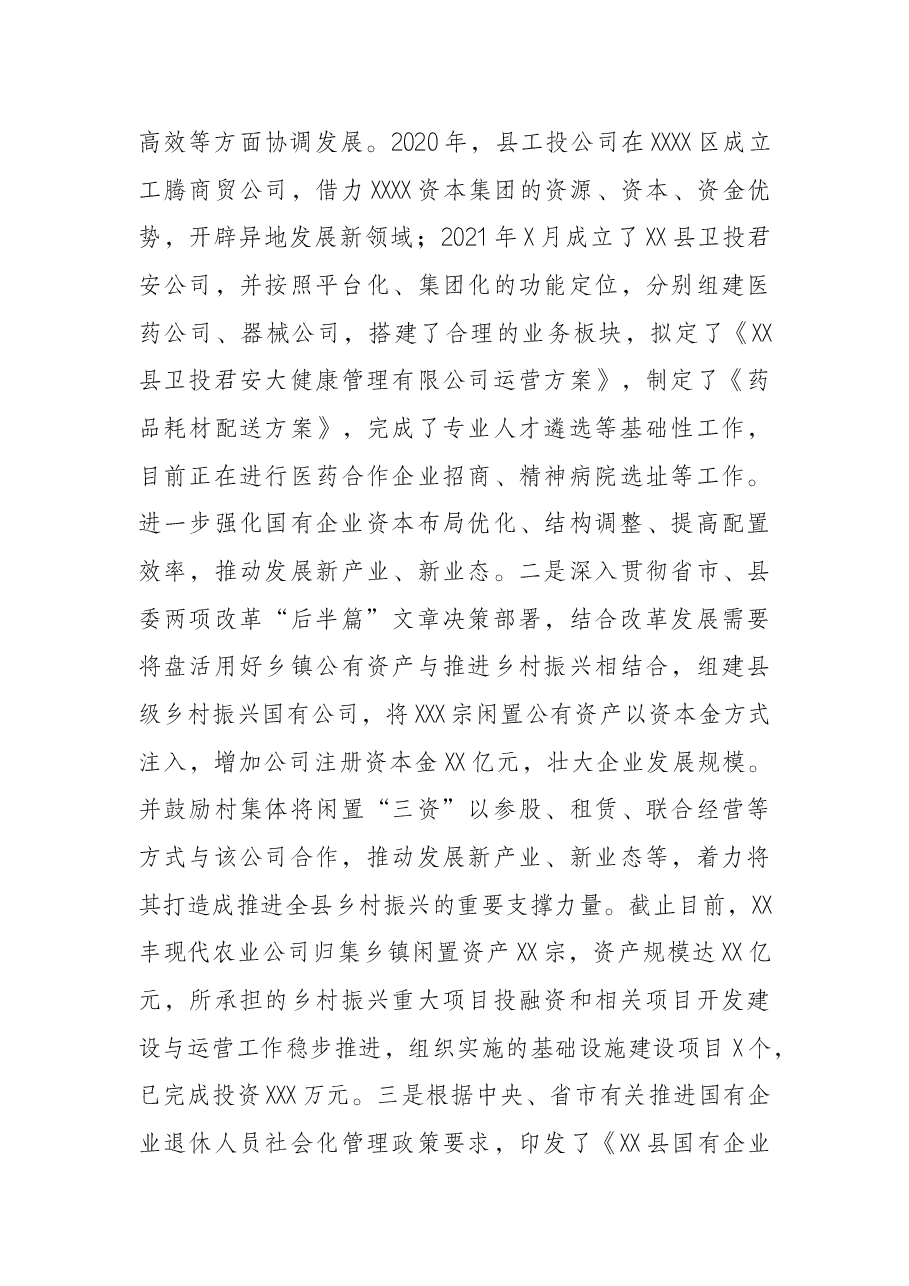 高效等方面协调发展。2020年，县工投公司在XXXX区成立工腾商贸公司，借力XXXX资本集团的资源、资本、资金优势，开辟异地发展新领域；2021年X月成立了XX县卫投君安公司，并按照平台化、集团化的功能定位，分别组建医药公司、器械公司，搭建了合理的业务板块，拟定了《XX县卫投君安大健康管理有限公司运营方案》，制定了《药品耗材配送方案》，完成了专业人才遴选等基础性工作，目前正在进行医药合作企业招商、精神病院选址等工作。进一步强化国有企业资本布局优化、结构调整、提高配置效率，推动发展新产业、新业态。二是深入贯彻省市、县委两项改革“后半篇”文章决策部署，结合改革发展需要将盘活用好乡镇公有资产与推进乡村振兴相结合，组建县级乡村振兴国有公司，将XXX宗闲置公有资产以资本金方式注入，增加公司注册资本金XX亿元，壮大企业发展规模。并鼓励村集体将闲置“三资”以参股、租赁、联合经营等方式与该公司合作，推动发展新产业、新业态等，着力将其打造成推进全县乡村振兴的重要支撑力量。截止目前，XX丰现代农业公司归集乡镇闲置资产XX宗，资产规模达XX亿元，所承担的乡村振兴重大项目投融资和相关项目开发建设与运营工作稳步推进，组织实施的基础设施建设项目X个，已完成投资XXX万元。三是根据中央、省市有关推进国有企业退休人员社会化管理政策要求，印发了《XX县国有企业